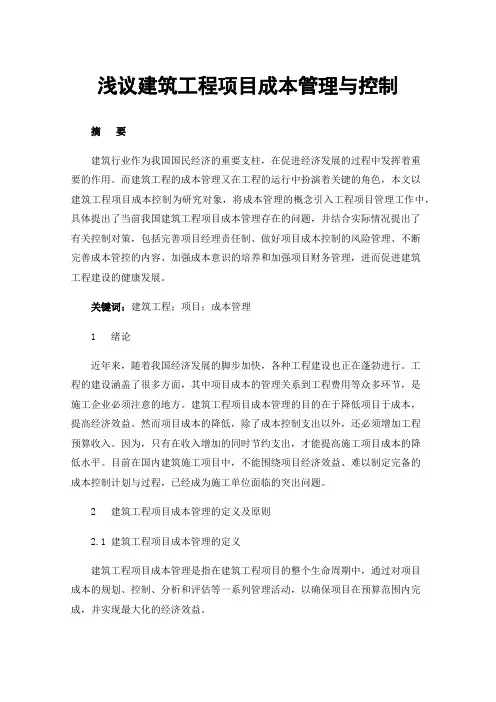 浅议建筑工程项目成本管理与控制

摘　要

建筑行业作为我国国民经济的重要支柱，在促进经济发展的过程中发挥着重要的作用。而建筑工程的成本管理又在工程的运行中扮演着关键的角色，本文以建筑工程项目成本控制为研究对象，将成本管理的概念引入工程项目管理工作中，具体提出了当前我国建筑工程项目成本管理存在的问题，并结合实际情况提出了有关控制对策，包括完善项目经理责任制、做好项目成本控制的风险管理、不断完善成本管控的内容、加强成本意识的培养和加强项目财务管理，进而促进建筑工程建设的健康发展。

关键词：建筑工程；项目；成本管理

1　绪论

近年来，随着我国经济发展的脚步加快，各种工程建设也正在蓬勃进行。工程的建设涵盖了很多方面，其中项目成本的管理关系到工程费用等众多环节，是施工企业必须注意的地方。建筑工程项目成本管理的目的在于降低项目于成本，提高经济效益。然而项目成本的降低，除了成本控制支出以外，还必须增加工程预算收入。因为，只有在收入增加的同时节约支出，才能提高施工项目成本的降低水平。目前在国内建筑施工项目中，不能围绕项目经济效益、难以制定完备的成本控制计划与过程，已经成为施工单位面临的突出问题。

2　建筑工程项目成本管理的定义及原则

2.1　建筑工程项目成本管理的定义

建筑工程项目成本管理是指在建筑工程项目的整个生命周期中，通过对项目成本的规划、控制、分析和评估等一系列管理活动，以确保项目在预算范围内完成，并实现最大化的经济效益。